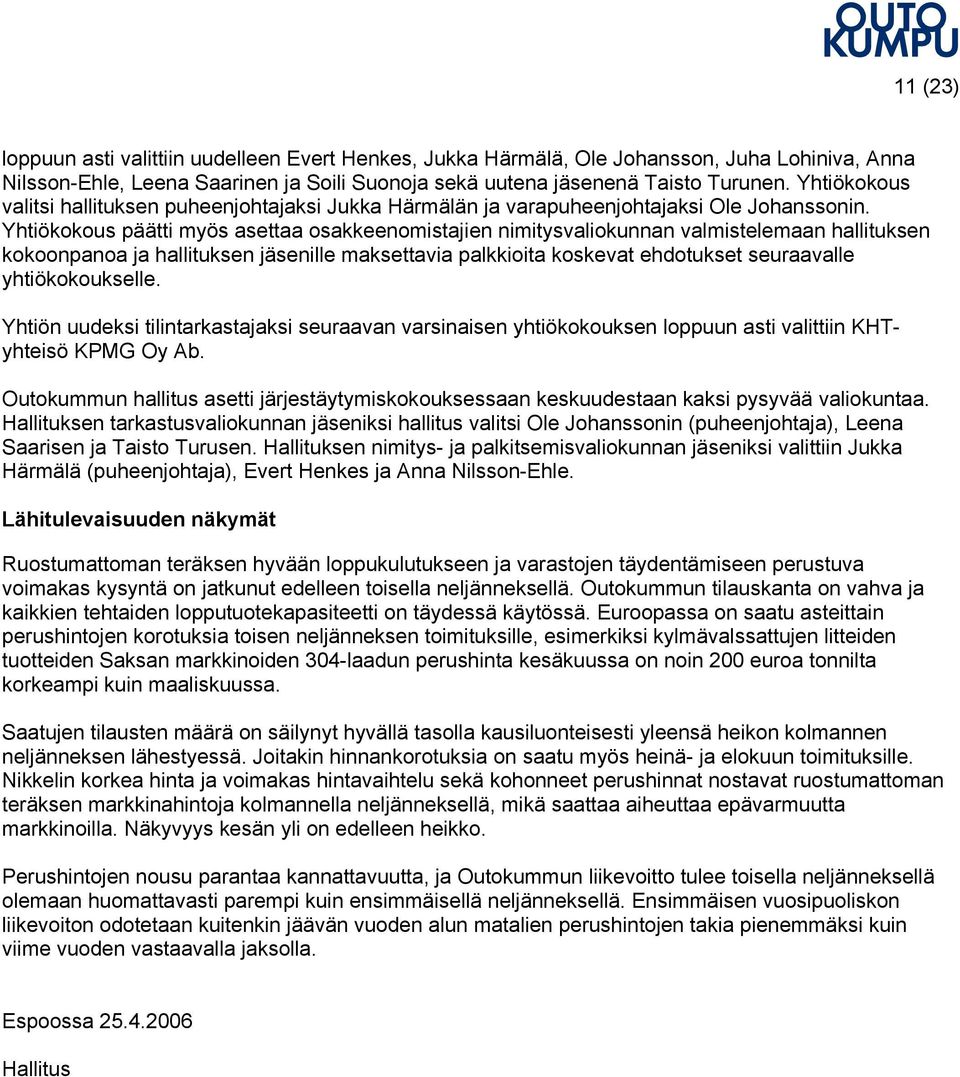 OUTO KUMPU

11 (23)

loppuun asti valittiin uudelleen Evert Henkes, Jukka Härmälä, Ole Johansson, Juha Lohiniva, Anna Nilsson-Ehle, Leena Saarinen ja Soili Suonoja sekä uutena jäsenenä Taisto Turunen. Yhtiökokous valitsi hallituksen puheenjohtajaksi Jukka Härmälän ja varapuheenjohtajaksi Ole Johanssonin. Yhtiökokous päätti myös asettaa osakkeenomistajien nimitysvaliokunnan valmistelemaan hallituksen kokoonpanoa ja hallituksen jäsenille maksettavia palkkioita koskevat ehdotukset seuraavalle yhtiökokoukselle.

Yhtiön uudeksi tilintarkastajaksi seuraavan varsinaisen yhtiökokouksen loppuun asti valittiin KHT-yhteisö KPMG Oy Ab.

Outokummun hallitus asetti järjestäytymiskokouksessaan keskuudestaan kaksi pysyvää valiokuntaa. Hallituksen tarkastusvaliokunnan jäseniksi hallitus valitsi Ole Johanssonin (puheenjohtaja), Leena Saarisen ja Taisto Turusen. Hallituksen nimitys- ja palkitsemisvaliokunnan jäseniksi valittiin Jukka Härmälä (puheenjohtaja), Evert Henkes ja Anna Nilsson-Ehle.

Lähitulevaisuuden näkymät

Ruostumattoman teräksen hyvään loppukulutukseen ja varastojen täydentämiseen perustuva voimakas kysyntä on jatkunut edelleen toisella neljänneksellä. Outokummun tilauskanta on vahva ja kaikkien tehtaiden lopputuotekapasiteetti on täydessä käytössä. Euroopassa on saatu asteittain perushintojen korotuksia toisen neljänneksen toimituksille, esimerkiksi kylmävalssattujen litteiden tuotteiden Saksan markkinoiden 304-laadun perushinta kesäkuussa on noin 200 euroa tonnilta korkeampi kuin maaliskuussa.

Saatujen tilausten määrä on säilynyt hyvällä tasolla kausiluonteisesti yleensä heikon kolmannen neljänneksen lähestyessä. Joitakin hinnankorotuksia on saatu myös heinä- ja elokuun toimituksille. Nikkelin korkea hinta ja voimakas hintavaihtelu sekä kohonneet perushinnat nostavat ruostumattoman teräksen markkinahintoja kolmannella neljänneksellä, mikä saattaa aiheuttaa epävarmuutta markkinoilla. Näkyvyys kesän yli on edelleen heikko.

Perushintojen nousu parantaa kannattavuutta, ja Outokummun liikevoitto tulee toisella neljänneksellä olemaan huomattavasti parempi kuin ensimmäisellä neljänneksellä. Ensimmäisen vuosipuoliskon liikevoiton odotetaan kuitenkin jäävän vuoden alun matalien perushintojen takia pienemmäksi kuin viime vuoden vastaavalla jaksolla.

Espoossa 25.4.2006

Hallitus